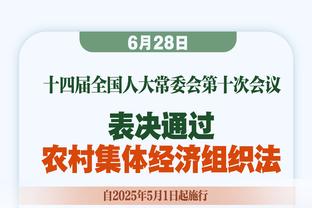 6月28日

十四届全国人大常委会第十次会议

表决通过
农村集体经济组织法

自2025年5月1日起施行